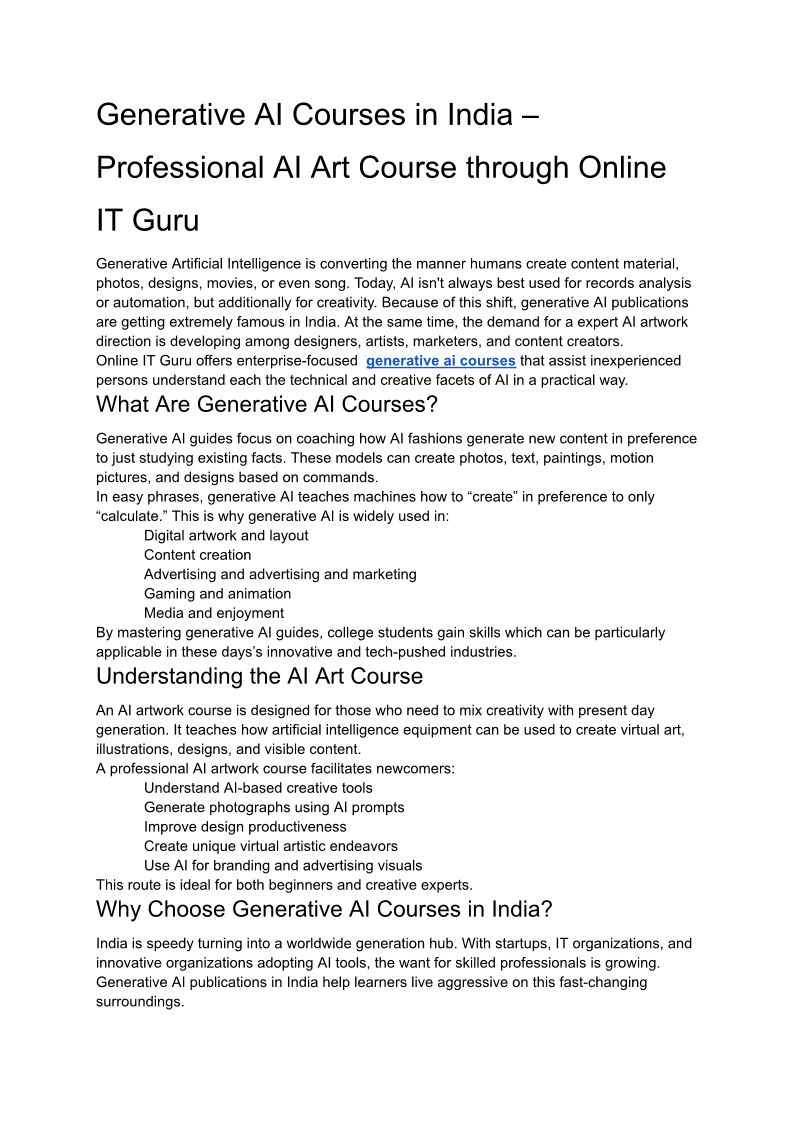 Generative AI Courses in India – Professional AI Art Course through Online IT Guru

Generative Artificial Intelligence is converting the manner humans create content material, photos, designs, movies, or even song. Today, AI isn't always best used for records analysis or automation, but additionally for creativity. Because of this shift, generative AI publications are getting extremely famous in India. At the same time, the demand for a expert AI artwork direction is developing among designers, artists, marketers, and content creators.
Online IT Guru offers enterprise-focused generative ai courses that assist inexperienced persons understand each the technical and creative facets of AI in a practical way.

What Are Generative AI Courses?

Generative AI guides focus on coaching how AI fashions generate new content in preference to just studying existing facts. These models can create photos, text, paintings, motion pictures, and designs based on commands.
In easy phrases, generative AI teaches machines how to “create” in preference to only “calculate.” This is why generative AI is widely used in:
Digital artwork and layout
Content creation
Advertising and advertising and marketing
Gaming and animation
Media and enjoyment
By mastering generative AI guides, college students gain skills which can be particularly applicable in these days’s innovative and tech-pushed industries.

Understanding the AI Art Course

An AI artwork course is designed for those who need to mix creativity with present day generation. It teaches how artificial intelligence equipment can be used to create virtual art, illustrations, designs, and visible content.
A professional AI artwork course facilitates newcomers:
Understand AI-based creative tools
Generate photographs using AI prompts
Improve design productiveness
Create unique virtual artistic endeavors
Use AI for branding and advertising visuals
This route is ideal for both beginners and creative experts.

Why Choose Generative AI Courses in India?

India is speedy turning into a worldwide generation hub. With startups, IT organizations, and innovative organizations adopting AI tools, the want for skilled professionals is growing. Generative AI publications in India help learners live aggressive on this fast-changing surroundings.